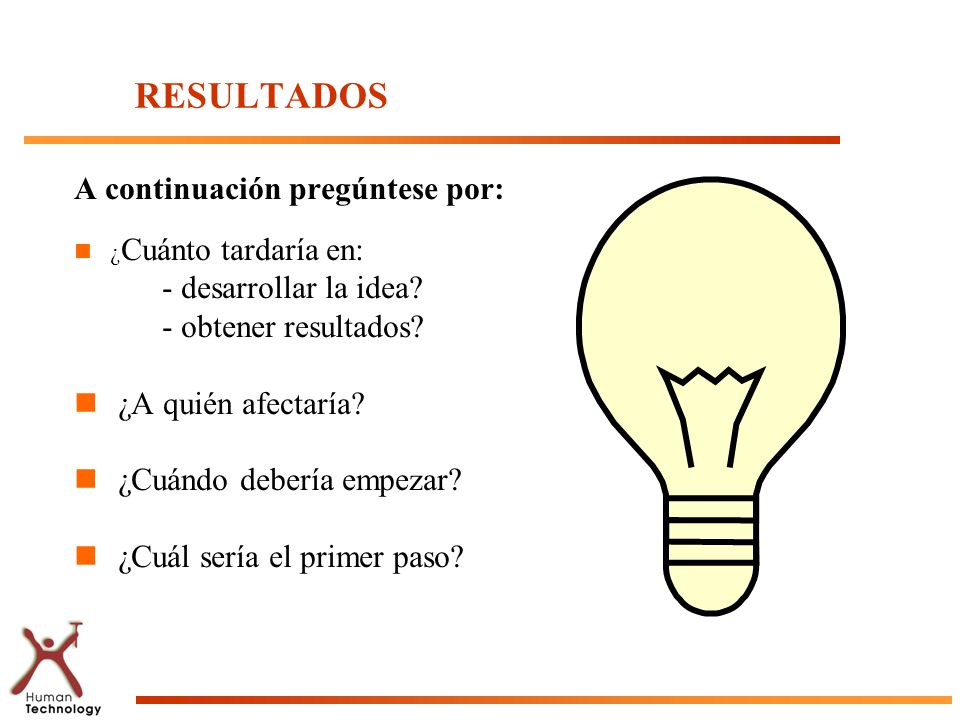 RESULTADOS

A continuación pregúntese por:

¿Cuánto tardaría en:
- desarrollar la idea?
- obtener resultados?

¿A quién afectaría?

¿Cuándo debería empezar?

¿Cuál sería el primer paso?

Human
Technology